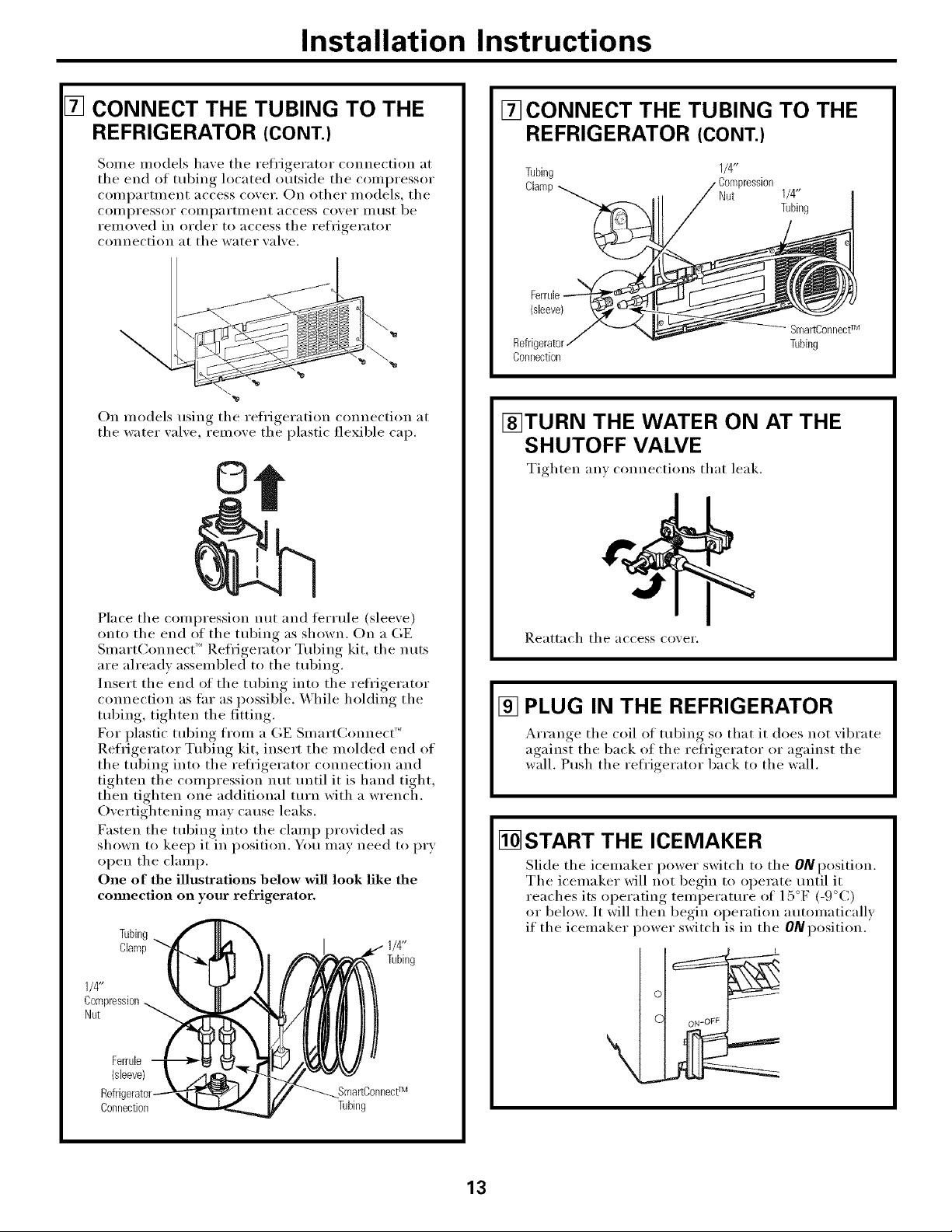 Installation Instructions

7 CONNECT THE TUBING TO THE REFRIGERATOR (CONT.)

Some models have the refrigerator connection at the end of tubing located outside the compressor compartment access cover. On other models, the compressor compartment access cover must be removed in order to access the refrigerator connection at the water valve.

On models using the refrigeration connection at the water valve, remove the plastic flexible cap.

Place the compression nut and ferrule (sleeve) onto the end of the tubing as shown. On a GE SmartConnect™ Refrigerator Tubing kit, the nuts are already assembled to the tubing.

Insert the end of the tubing into the refrigerator connection as far as possible. While holding the tubing, tighten the fitting.

For plastic tubing from a GE SmartConnect™ Refrigerator Tubing kit, insert the molded end of the tubing into the refrigerator connection and tighten the compression nut until it is hand tight, then tighten one additional turn with a wrench. Overtightening may cause leaks.

Fasten the tubing into the clamp provided as shown to keep it in position. You may need to pry open the clamp.

One of the illustrations below will look like the connection on your refrigerator.

Tubing Clamp
1/4" Tubing
1/4" Compression Nut
Ferrule (sleeve)
Refrigerator Connection
SmartConnect™ Tubing

7 CONNECT THE TUBING TO THE REFRIGERATOR (CONT.)

Tubing Clamp
1/4" Compression Nut
1/4" Tubing
Ferrule (sleeve)
Refrigerator Connection
SmartConnect™ Tubing

8 TURN THE WATER ON AT THE SHUTOFF VALVE

Tighten any connections that leak.

Reattach the access cover.

9 PLUG IN THE REFRIGERATOR

Arrange the coil of tubing so that it does not vibrate against the back of the refrigerator or against the wall. Push the refrigerator back to the wall.

10 START THE ICEMAKER

Slide the icemaker power switch to the ON position. The icemaker will not begin to operate until it reaches its operating temperature of 15°F (-9°C) or below. It will then begin operation automatically if the icemaker power switch is in the ON position.

ON-OFF

13